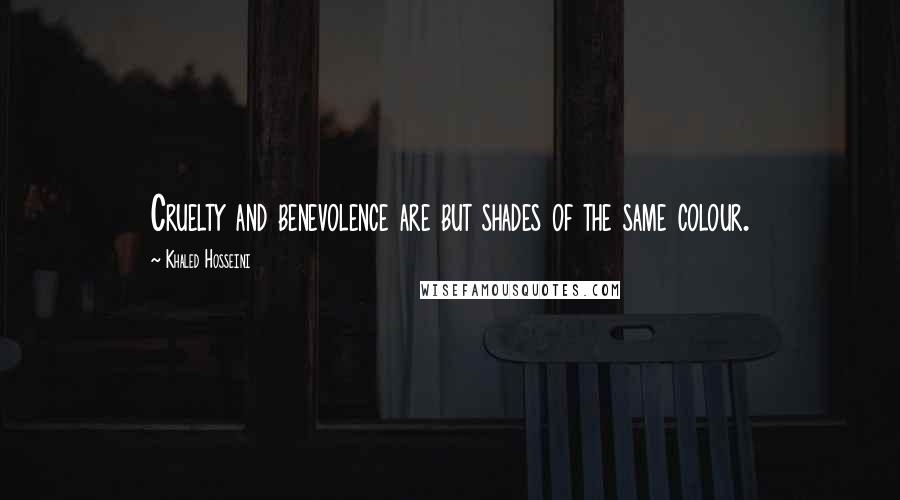 Cruelty and benevolence are but shades of the same colour.

~ Khaled Hosseini

WISEFAMOUSQUOTES.COM